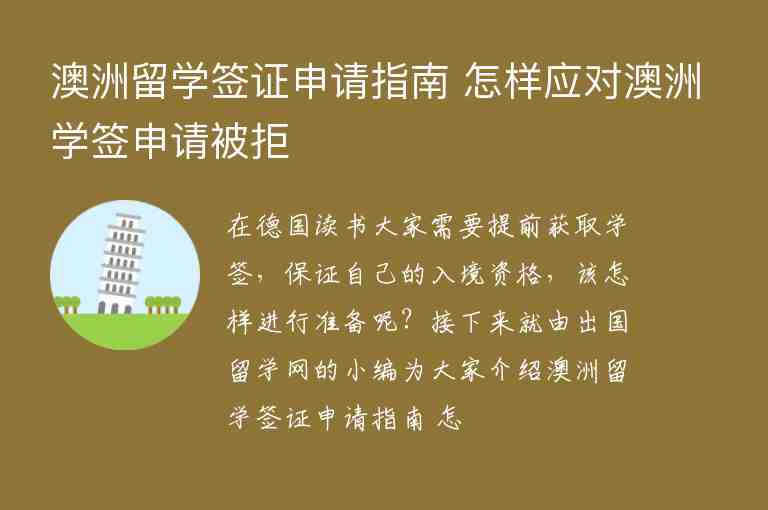 澳洲留学签证申请指南 怎样应对澳洲学签申请被拒

在德国读书大家需要提前获取学签，保证自己的入境资格，该怎样进行准备呢？接下来就由出国留学网的小编为大家介绍澳洲留学签证申请指南 怎